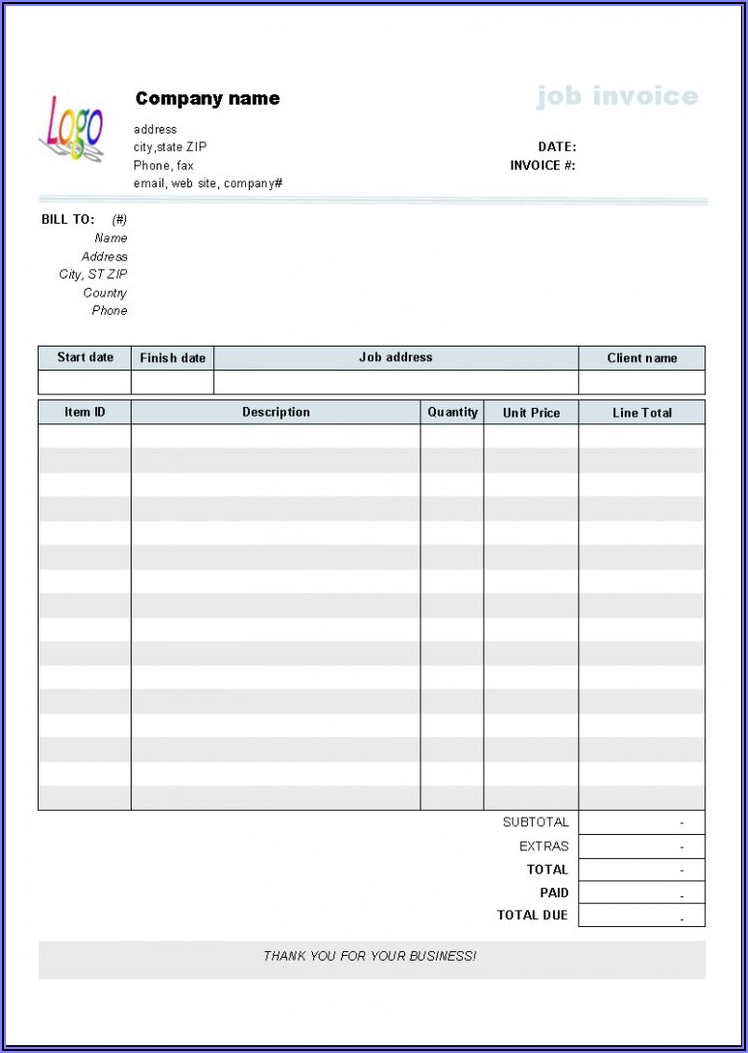 Logo

Company name

address
city,state ZIP
Phone, fax
email, web site, company#

job invoice

DATE:
INVOICE #:

BILL TO: (#)
Name
Address
City, ST ZIP
Country
Phone

| Start date | Finish date | Job address | Client name |
|---|---|---|---|
| | | | |

| Item ID | Description | Quantity | Unit Price | Line Total |
|---|---|---|---|---|
| | | | | |

| | |
|---|---|
| SUBTOTAL | - |
| EXTRAS | - |
| TOTAL | - |
| PAID | - |
| TOTAL DUE | - |

THANK YOU FOR YOUR BUSINESS!